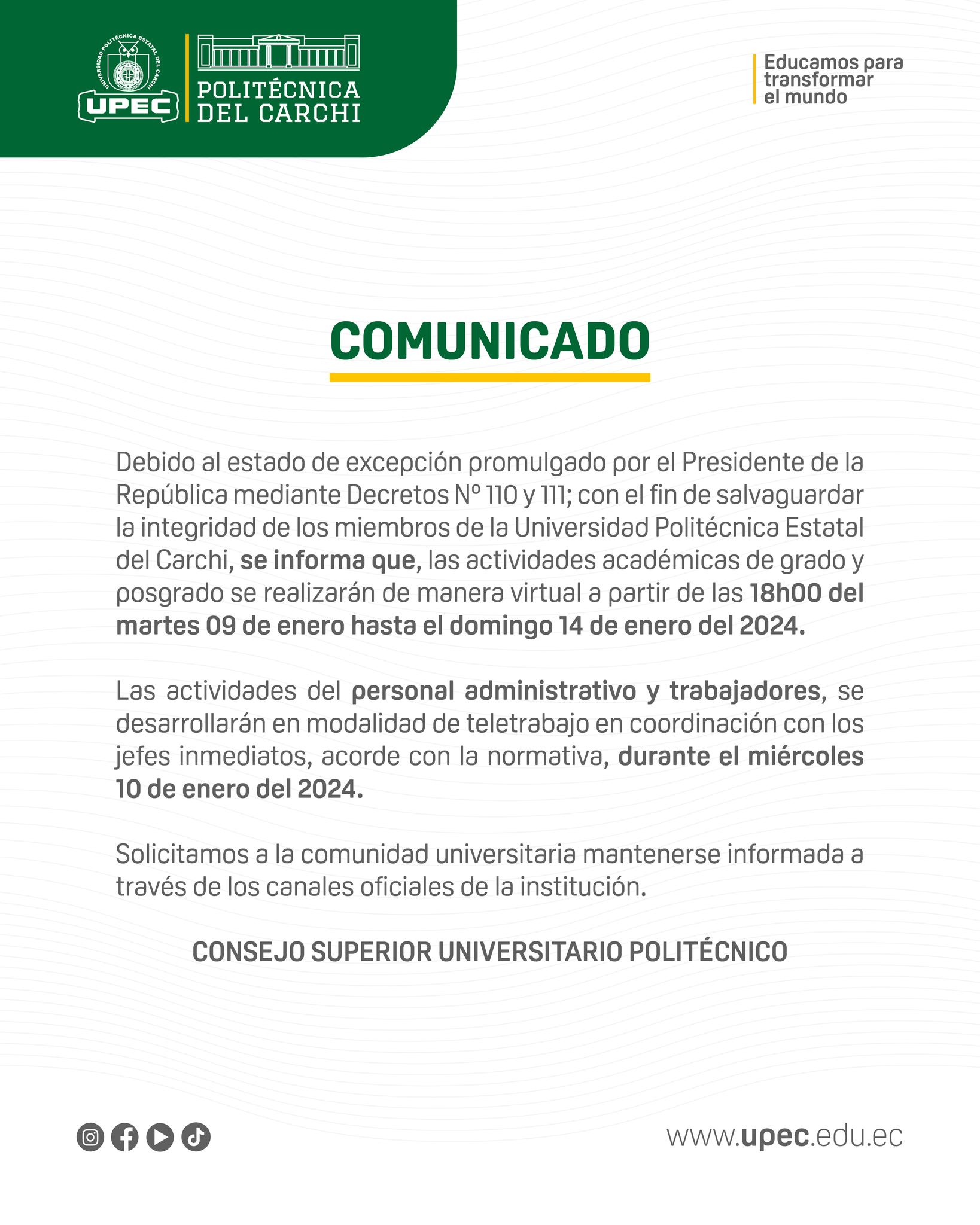 UNIVERSIDAD POLITÉCNICA ESTATAL DEL CARCHI
UPEC
POLITÉCNICA DEL CARCHI

Educamos para transformar el mundo

COMUNICADO

Debido al estado de excepción promulgado por el Presidente de la República mediante Decretos Nº 110 y 111; con el fin de salvaguardar la integridad de los miembros de la Universidad Politécnica Estatal del Carchi, se informa que, las actividades académicas de grado y posgrado se realizarán de manera virtual a partir de las 18h00 del martes 09 de enero hasta el domingo 14 de enero del 2024.

Las actividades del personal administrativo y trabajadores, se desarrollarán en modalidad de teletrabajo en coordinación con los jefes inmediatos, acorde con la normativa, durante el miércoles 10 de enero del 2024.

Solicitamos a la comunidad universitaria mantenerse informada a través de los canales oficiales de la institución.

CONSEJO SUPERIOR UNIVERSITARIO POLITÉCNICO

www.upec.edu.ec